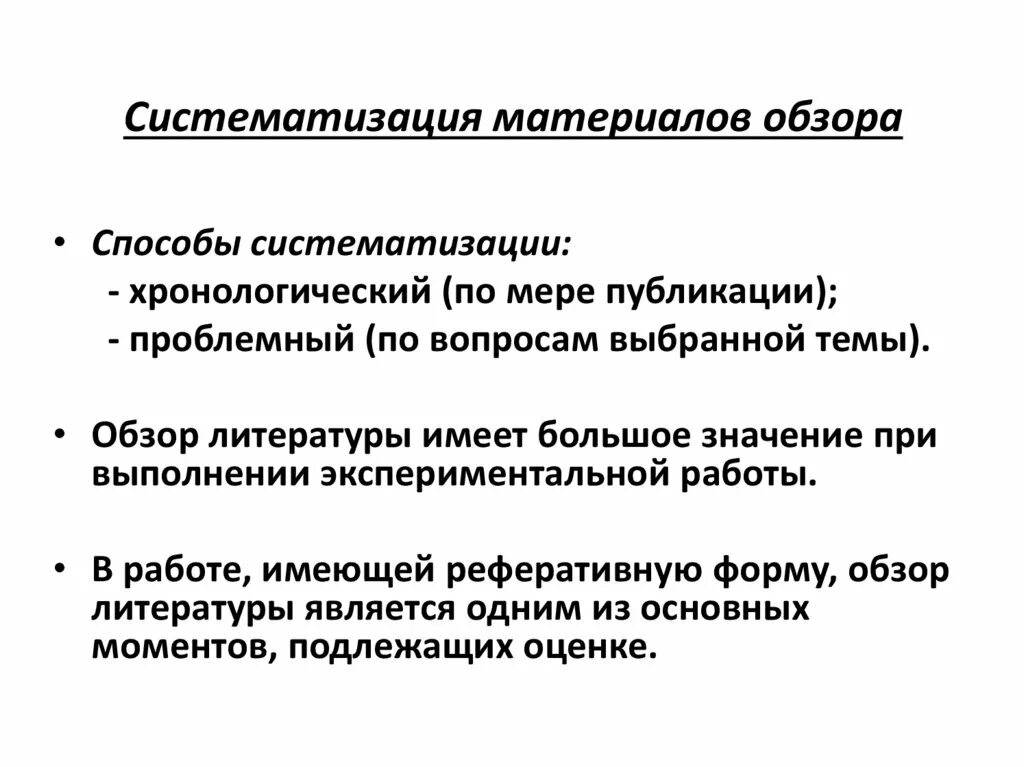 Систематизация материалов обзора

• Способы систематизации:
- хронологический (по мере публикации);
- проблемный (по вопросам выбранной темы).

• Обзор литературы имеет большое значение при выполнении экспериментальной работы.

• В работе, имеющей реферативную форму, обзор литературы является одним из основных моментов, подлежащих оценке.